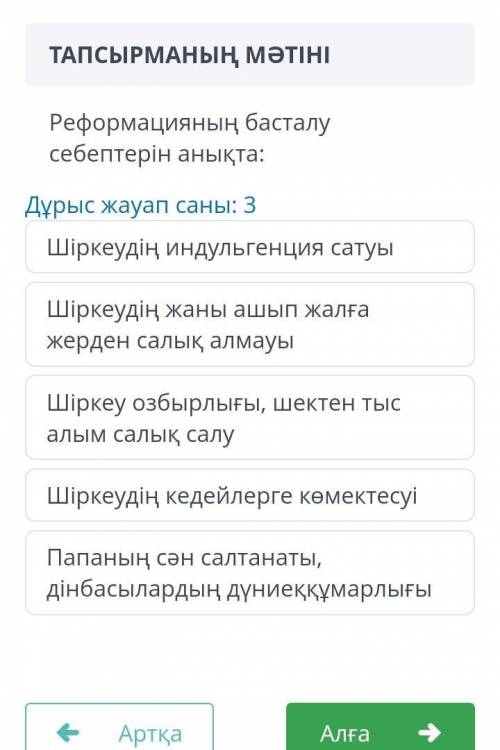 ТАПСЫРМАНЫҢ МӘТІНІ

Реформацияның басталу себептерін анықта:

Дұрыс жауап саны: 3

Шіркеудің индульгенция сатуы

Шіркеудің жаны ашып жалға жерден салық алмауы

Шіркеу озбырлығы, шектен тыс алым салық салу

Шіркеудің кедейлерге көмектесуі

Папаның сән салтанаты, дінбасылардың дүниеққұмарлығы

Артқа

Алға